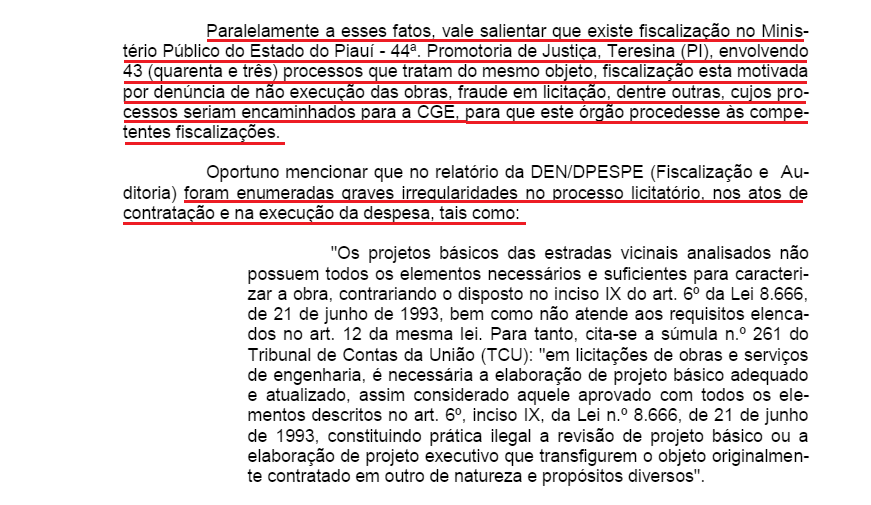 Paralelamente a esses fatos, vale salientar que existe fiscalização no Ministério Público do Estado do Piauí - 44ª. Promotoria de Justiça, Teresina (PI), envolvendo 43 (quarenta e três) processos que tratam do mesmo objeto, fiscalização esta motivada por denúncia de não execução das obras, fraude em licitação, dentre outras, cujos processos seriam encaminhados para a CGE, para que este órgão procedesse às competentes fiscalizações.

Oportuno mencionar que no relatório da DEN/DPESPE (Fiscalização e Auditoria) foram enumeradas graves irregularidades no processo licitatório, nos atos de contratação e na execução da despesa, tais como:

"Os projetos básicos das estradas vicinais analisados não possuem todos os elementos necessários e suficientes para caracterizar a obra, contrariando o disposto no inciso IX do art. 6º da Lei 8.666, de 21 de junho de 1993, bem como não atende aos requisitos elencados no art. 12 da mesma lei. Para tanto, cita-se a súmula n.º 261 do Tribunal de Contas da União (TCU): "em licitações de obras e serviços de engenharia, é necessária a elaboração de projeto básico adequado e atualizado, assim considerado aquele aprovado com todos os elementos descritos no art. 6º, inciso IX, da Lei n.º 8.666, de 21 de junho de 1993, constituindo prática ilegal a revisão de projeto básico ou a elaboração de projeto executivo que transfigurem o objeto originalmente contratado em outro de natureza e propósitos diversos".